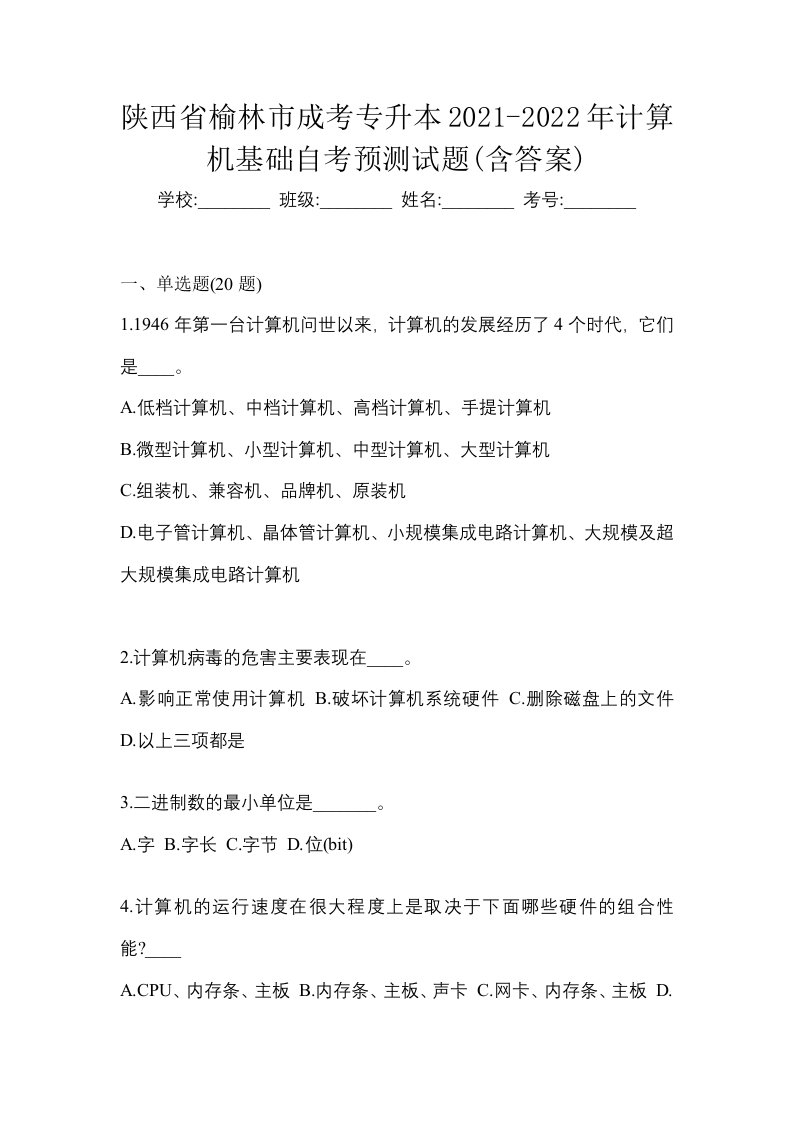 陕西省榆林市成考专升本2021-2022年计算机基础自考预测试题(含答案)

学校:________ 班级:________ 姓名:________ 考号:________

一、单选题(20 题)

1.1946 年第一台计算机问世以来，计算机的发展经历了 4 个时代，它们是____。

A.低档计算机、中档计算机、高档计算机、手提计算机

B.微型计算机、小型计算机、中型计算机、大型计算机

C.组装机、兼容机、品牌机、原装机

D.电子管计算机、晶体管计算机、小规模集成电路计算机、大规模及超大规模集成电路计算机

2.计算机病毒的危害主要表现在____。

A.影响正常使用计算机 B.破坏计算机系统硬件 C.删除磁盘上的文件 D.以上三项都是

3.二进制数的最小单位是_______。

A.字 B.字长 C.字节 D.位(bit)

4.计算机的运行速度在很大程度上是取决于下面哪些硬件的组合性能?____

A.CPU、内存条、主板 B.内存条、主板、声卡 C.网卡、内存条、主板 D.